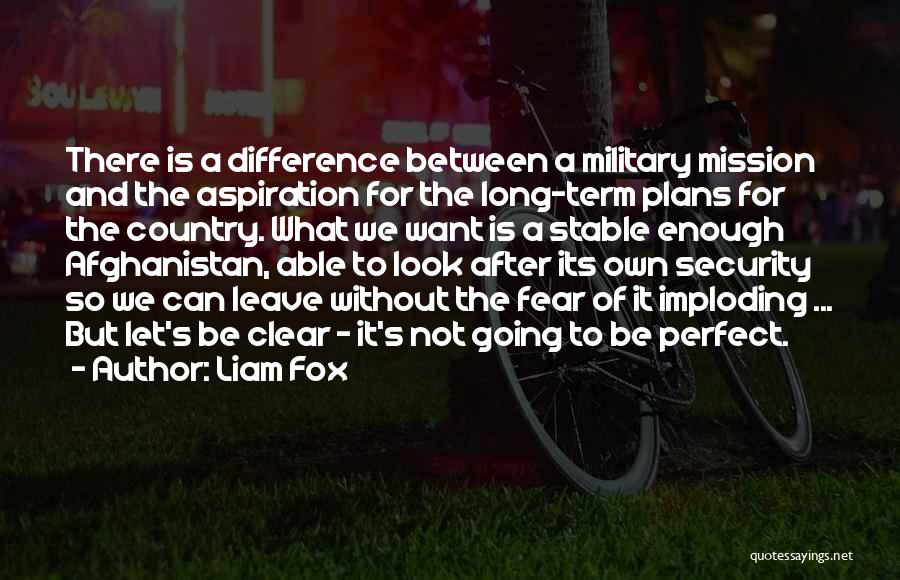 There is a difference between a military mission and the aspiration for the long-term plans for the country. What we want is a stable enough Afghanistan, able to look after its own security so we can leave without the fear of it imploding ... But let's be clear - it's not going to be perfect.
- Author: Liam Fox

quotessayings.net